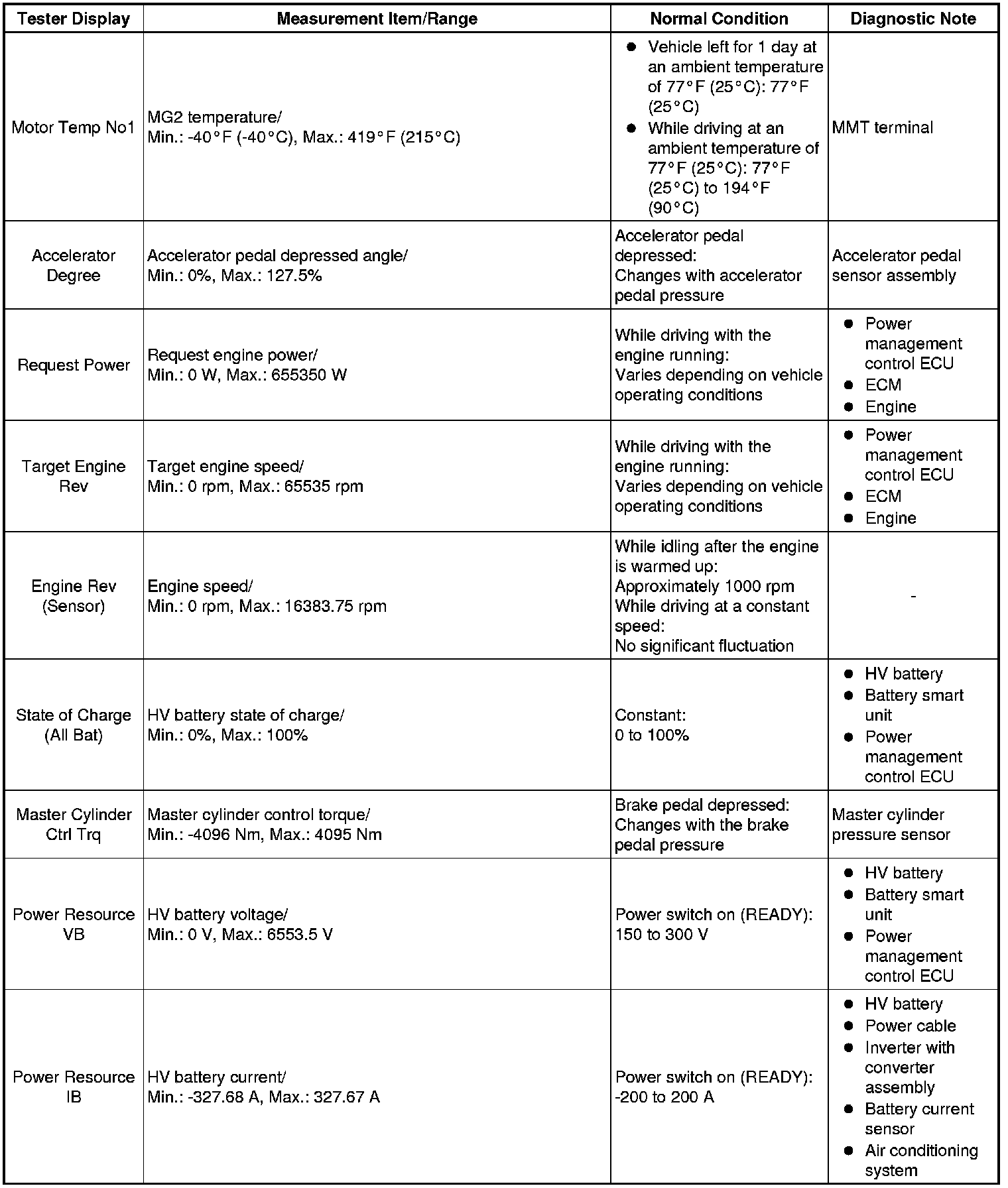 | Tester Display | Measurement Item/Range | Normal Condition | Diagnostic Note |
|---|---|---|---|
| Motor Temp No1 | MG2 temperature/ Min.: -40°F (-40°C), Max.: 419°F (215°C) | ● Vehicle left for 1 day at an ambient temperature of 77°F (25°C): 77°F (25°C) ● While driving at an ambient temperature of 77°F (25°C): 77°F (25°C) to 194°F (90°C) | MMT terminal |
| Accelerator Degree | Accelerator pedal depressed angle/ Min.: 0%, Max.: 127.5% | Accelerator pedal depressed: Changes with accelerator pedal pressure | Accelerator pedal sensor assembly |
| Request Power | Request engine power/ Min.: 0 W, Max.: 655350 W | While driving with the engine running: Varies depending on vehicle operating conditions | ● Power management control ECU ● ECM ● Engine |
| Target Engine Rev | Target engine speed/ Min.: 0 rpm, Max.: 65535 rpm | While driving with the engine running: Varies depending on vehicle operating conditions | ● Power management control ECU ● ECM ● Engine |
| Engine Rev (Sensor) | Engine speed/ Min.: 0 rpm, Max.: 16383.75 rpm | While idling after the engine is warmed up: Approximately 1000 rpm While driving at a constant speed: No significant fluctuation | - |
| State of Charge (All Bat) | HV battery state of charge/ Min.: 0%, Max.: 100% | Constant: 0 to 100% | ● HV battery ● Battery smart unit ● Power management control ECU |
| Master Cylinder Ctrl Trq | Master cylinder control torque/ Min.: -4096 Nm, Max.: 4095 Nm | Brake pedal depressed: Changes with the brake pedal pressure | Master cylinder pressure sensor |
| Power Resource VB | HV battery voltage/ Min.: 0 V, Max.: 6553.5 V | Power switch on (READY): 150 to 300 V | ● HV battery ● Battery smart unit ● Power management control ECU |
| Power Resource IB | HV battery current/ Min.: -327.68 A, Max.: 327.67 A | Power switch on (READY): -200 to 200 A | ● HV battery ● Power cable ● Inverter with converter assembly ● Battery current sensor ● Air conditioning system |